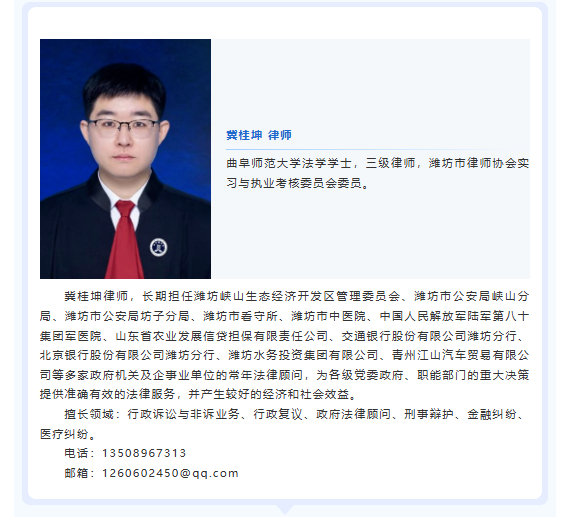 冀桂坤 律师

曲阜师范大学法学学士，三级律师，潍坊市律师协会实习与执业考核委员会委员。

冀桂坤律师，长期担任潍坊峡山生态经济开发区管理委员会、潍坊市公安局峡山分局、潍坊市公安局坊子分局、潍坊市看守所、潍坊市中医院、中国人民解放军陆军第八十集团军医院、山东省农业发展信贷担保有限责任公司、交通银行股份有限公司潍坊分行、北京银行股份有限公司潍坊分行、潍坊水务投资集团有限公司、青州江山汽车贸易有限公司等多家政府机关及企事业单位的常年法律顾问，为各级党委政府、职能部门的重大决策提供准确有效的法律服务，并产生较好的经济和社会效益。

擅长领域：行政诉讼与非诉业务、行政复议、政府法律顾问、刑事辩护、金融纠纷、医疗纠纷。

电话：13508967313

邮箱：1260602450@qq.com